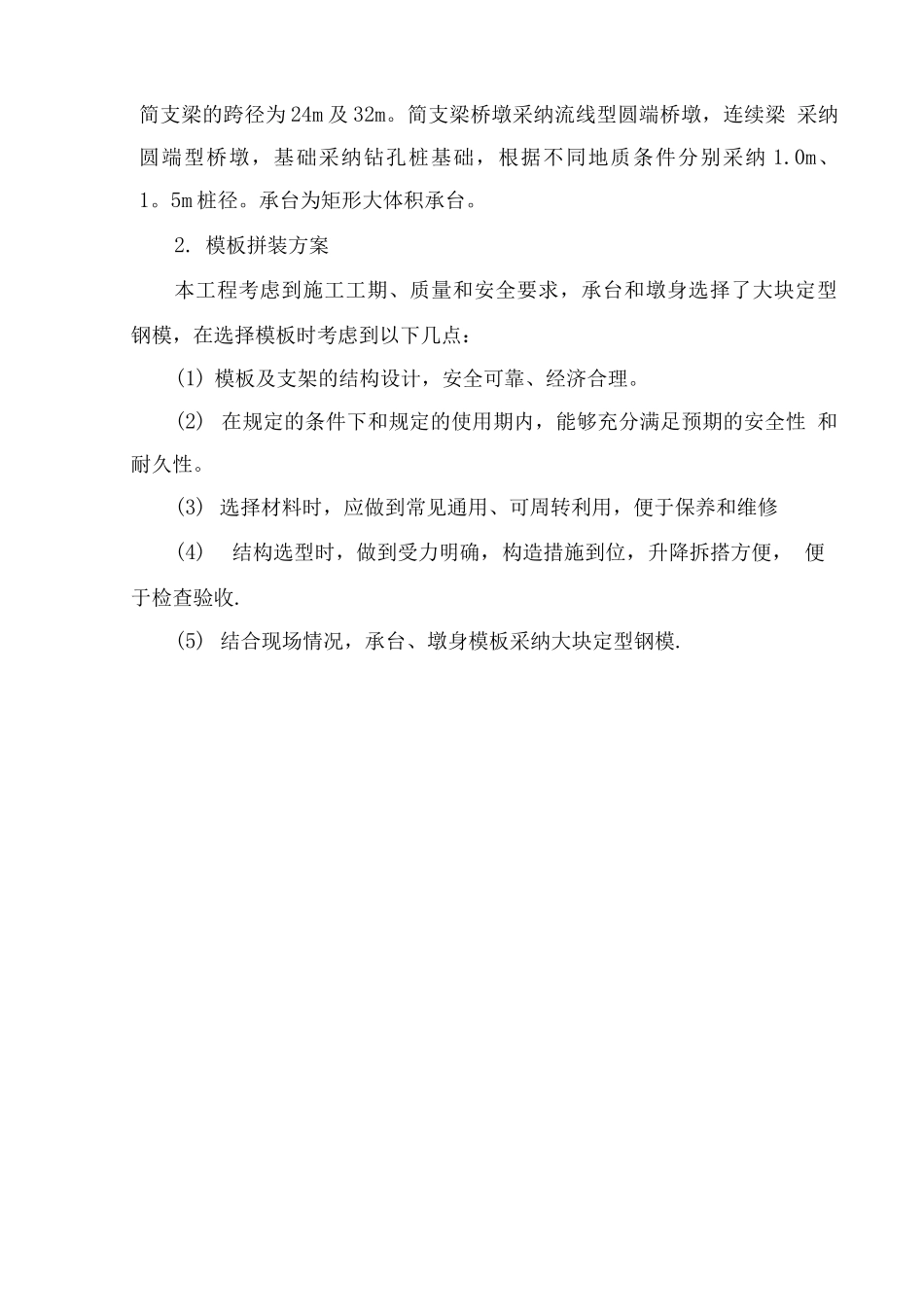 简支梁的跨径为24m及32m。简支梁桥墩采纳流线型圆端桥墩，连续梁 采纳圆端型桥墩，基础采纳钻孔桩基础，根据不同地质条件分别采纳 1.0m、1。5m桩径。承台为矩形大体积承台。

2. 模板拼装方案

本工程考虑到施工工期、质量和安全要求，承台和墩身选择了大块定型钢模，在选择模板时考虑到以下几点：

(1) 模板及支架的结构设计，安全可靠、经济合理。

(2) 在规定的条件下和规定的使用期内，能够充分满足预期的安全性 和耐久性。

(3) 选择材料时，应做到常见通用、可周转利用，便于保养和维修

(4) 结构选型时，做到受力明确，构造措施到位，升降拆搭方便， 便于检查验收.

(5) 结合现场情况，承台、墩身模板采纳大块定型钢模.